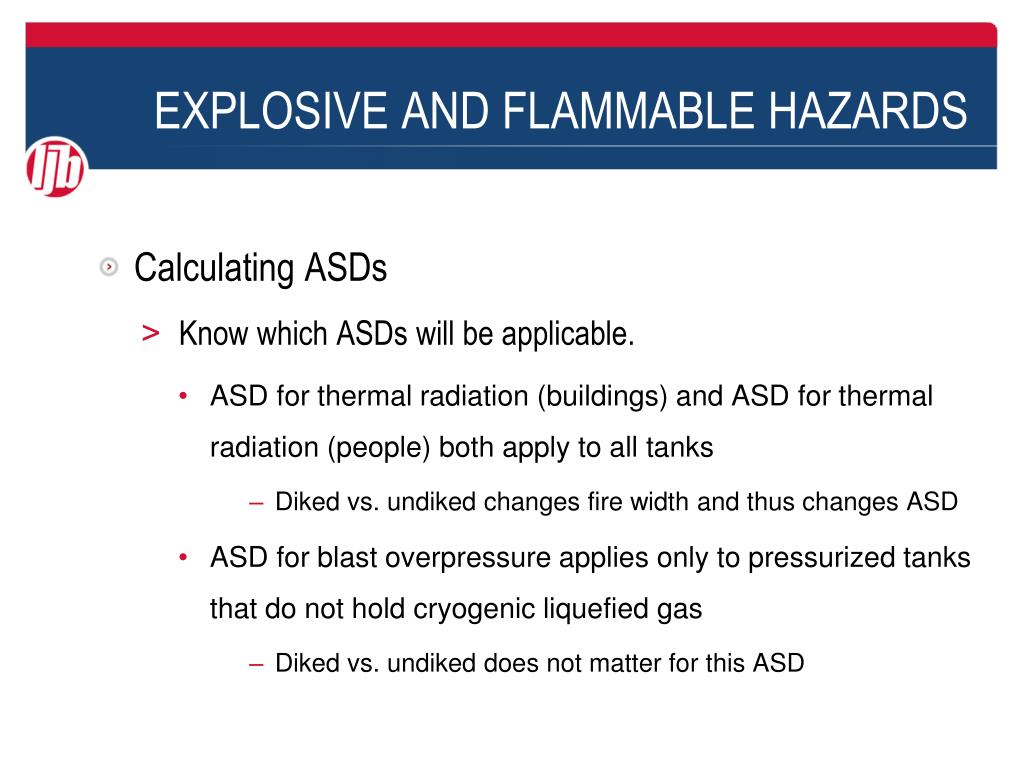 EXPLOSIVE AND FLAMMABLE HAZARDS

ljb

Calculating ASDs

> Know which ASDs will be applicable.

• ASD for thermal radiation (buildings) and ASD for thermal radiation (people) both apply to all tanks

– Diked vs. undiked changes fire width and thus changes ASD

• ASD for blast overpressure applies only to pressurized tanks that do not hold cryogenic liquefied gas

– Diked vs. undiked does not matter for this ASD